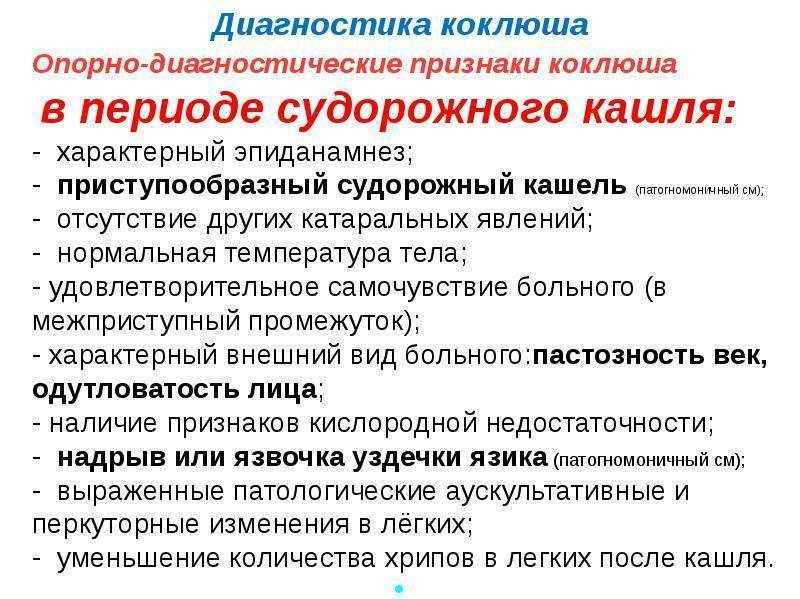 Диагностика коклюша
Опорно-диагностические признаки коклюша
в периоде судорожного кашля:

- характерный эпиданамнез;
- приступообразный судорожный кашель (патогномоничный см);
- отсутствие других катаральных явлений;
- нормальная температура тела;
- удовлетворительное самочувствие больного (в межприступный промежуток);
- характерный внешний вид больного:пастозность век, одутловатость лица;
- наличие признаков кислородной недостаточности;
- надрыв или язвочка уздечки языка (патогномоничный см);
- выраженные патологические аускультативные и перкуторные изменения в лёгких;
- уменьшение количества хрипов в легких после кашля.